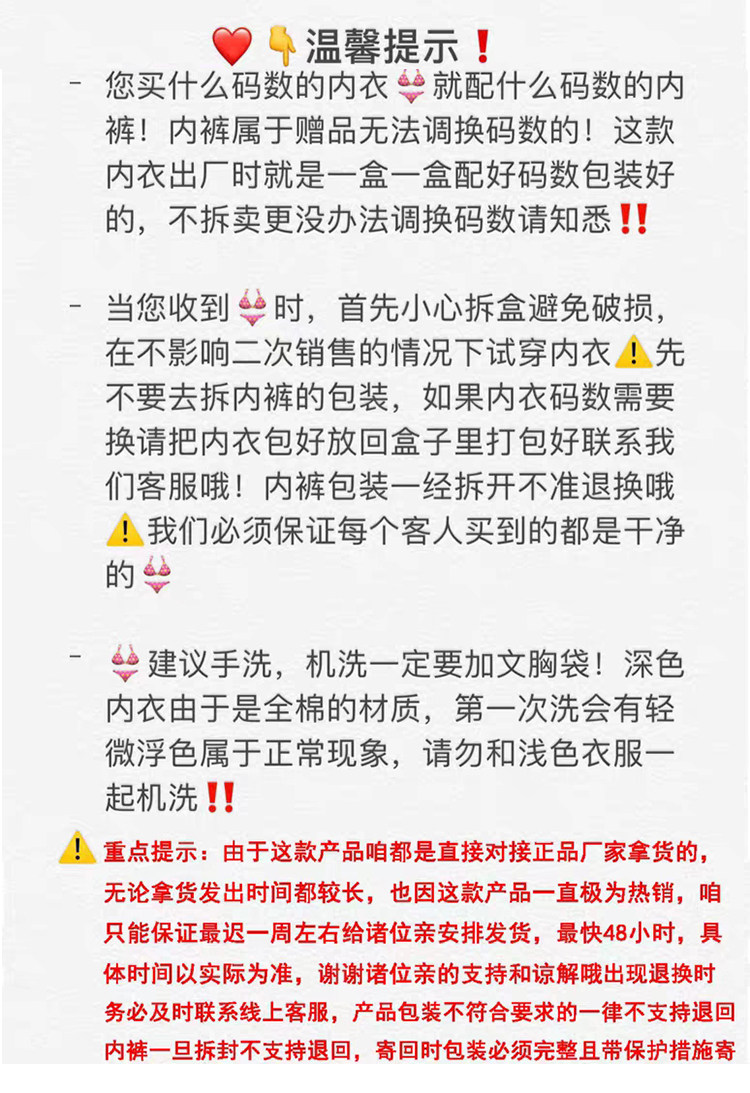 ❤️👇温馨提示❗

- 您买什么码数的内衣👙就配什么码数的内裤！内裤属于赠品无法调换码数的！这款内衣出厂时就是一盒一盒配好码数包装好的，不拆卖更没办法调换码数请知悉‼️

- 当您收到👙时，首先小心拆盒避免破损，在不影响二次销售的情况下试穿内衣⚠️先不要去拆内裤的包装，如果内衣码数需要换请把内衣包好放回盒子里打包好联系我们客服哦！内裤包装一经拆开不准退换哦⚠️我们必须保证每个客人买到的都是干净的👙

- 👙建议手洗，机洗一定要加文胸袋！深色内衣由于是全棉的材质，第一次洗会有轻微浮色属于正常现象，请勿和浅色衣服一起机洗‼️

⚠️重点提示：由于这款产品咱都是直接对接正品厂家拿货的，无论拿货发出时间都较长，也因这款产品一直极为热销，咱只能保证最迟一周左右给诸位亲安排发货，最快48小时，具体时间以实际为准，谢谢诸位亲的支持和谅解哦出现退换时务必及时联系线上客服，产品包装不符合要求的一律不支持退回内裤一旦拆封不支持退回，寄回时包装必须完整且带保护措施寄